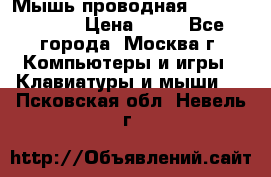 Мышь проводная Цена Все города Москва г Компьютеры и игры Клавиатуры и мыши Псковская обл Невель г

http://Объявлений.сайт